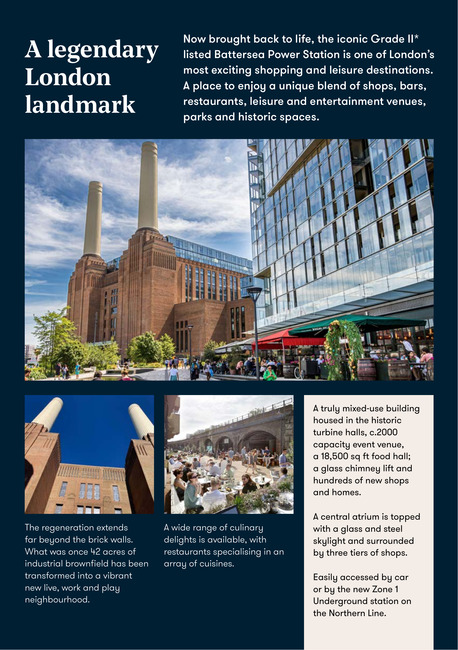 A legendary London landmark

Now brought back to life, the iconic Grade II* listed Battersea Power Station is one of London's most exciting shopping and leisure destinations. A place to enjoy a unique blend of shops, bars, restaurants, leisure and entertainment venues, parks and historic spaces.

The regeneration extends far beyond the brick walls. What was once 42 acres of industrial brownfield has been transformed into a vibrant new live, work and play neighbourhood.

A wide range of culinary delights is available, with restaurants specialising in an array of cuisines.

A truly mixed-use building housed in the historic turbine halls, c.2000 capacity event venue, a 18,500 sq ft food hall; a glass chimney lift and hundreds of new shops and homes.

A central atrium is topped with a glass and steel skylight and surrounded by three tiers of shops.

Easily accessed by car or by the new Zone 1 Underground station on the Northern Line.